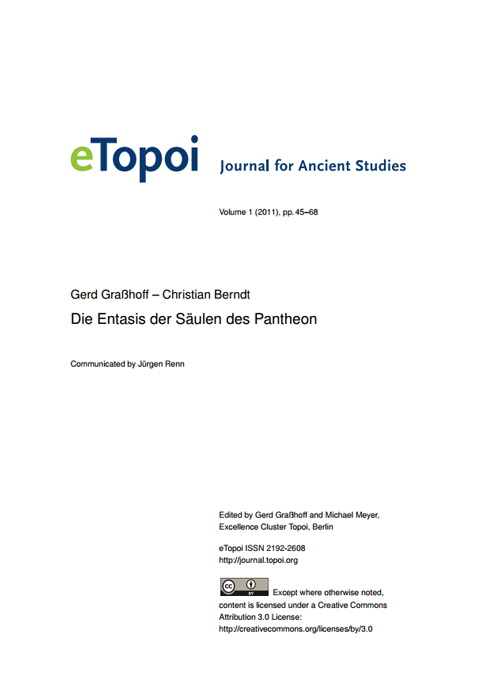 eTopoi Journal for Ancient Studies

Volume 1 (2011), pp. 45–68

Gerd Graßhoff – Christian Berndt

Die Entasis der Säulen des Pantheon

Communicated by Jürgen Renn

Edited by Gerd Graßhoff and Michael Meyer, Excellence Cluster Topoi, Berlin

eTopoi ISSN 2192-2608
http://journal.topoi.org

cc BY Except where otherwise noted, content is licensed under a Creative Commons Attribution 3.0 License:
http://creativecommons.org/licenses/by/3.0